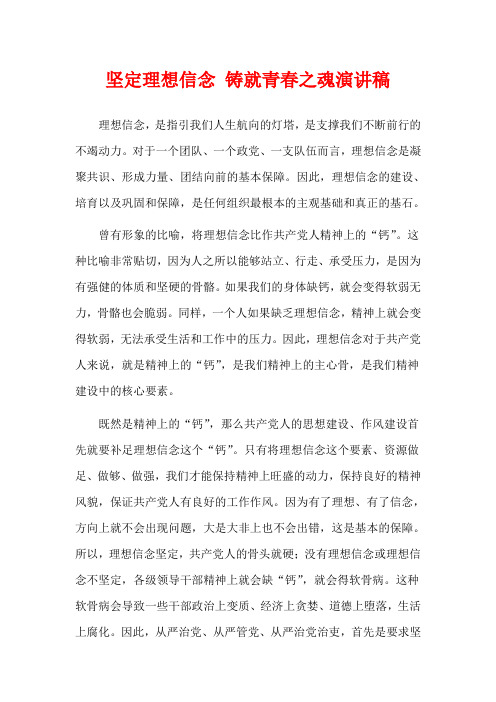 坚定理想信念 铸就青春之魂演讲稿

理想信念，是指引我们人生航向的灯塔，是支撑我们不断前行的不竭动力。对于一个团队、一个政党、一支队伍而言，理想信念是凝聚共识、形成力量、团结向前的基本保障。因此，理想信念的建设、培育以及巩固和保障，是任何组织最根本的主观基础和真正的基石。

曾有形象的比喻，将理想信念比作共产党人精神上的“钙”。这种比喻非常贴切，因为人之所以能够站立、行走、承受压力，是因为有强健的体质和坚硬的骨骼。如果我们的身体缺钙，就会变得软弱无力，骨骼也会脆弱。同样，一个人如果缺乏理想信念，精神上就会变得软弱，无法承受生活和工作中的压力。因此，理想信念对于共产党人来说，就是精神上的“钙”，是我们精神上的主心骨，是我们精神建设中的核心要素。

既然是精神上的“钙”，那么共产党人的思想建设、作风建设首先就要补足理想信念这个“钙”。只有将理想信念这个要素、资源做足、做够、做强，我们才能保持精神上旺盛的动力，保持良好的精神风貌，保证共产党人有良好的工作作风。因为有了理想、有了信念，方向上就不会出现问题，大是大非上也不会出错，这是基本的保障。所以，理想信念坚定，共产党人的骨头就硬；没有理想信念或理想信念不坚定，各级领导干部精神上就会缺“钙”，就会得软骨病。这种软骨病会导致一些干部政治上变质、经济上贪婪、道德上堕落，生活上腐化。因此，从严治党、从严管党、从严治党治吏，首先是要求坚